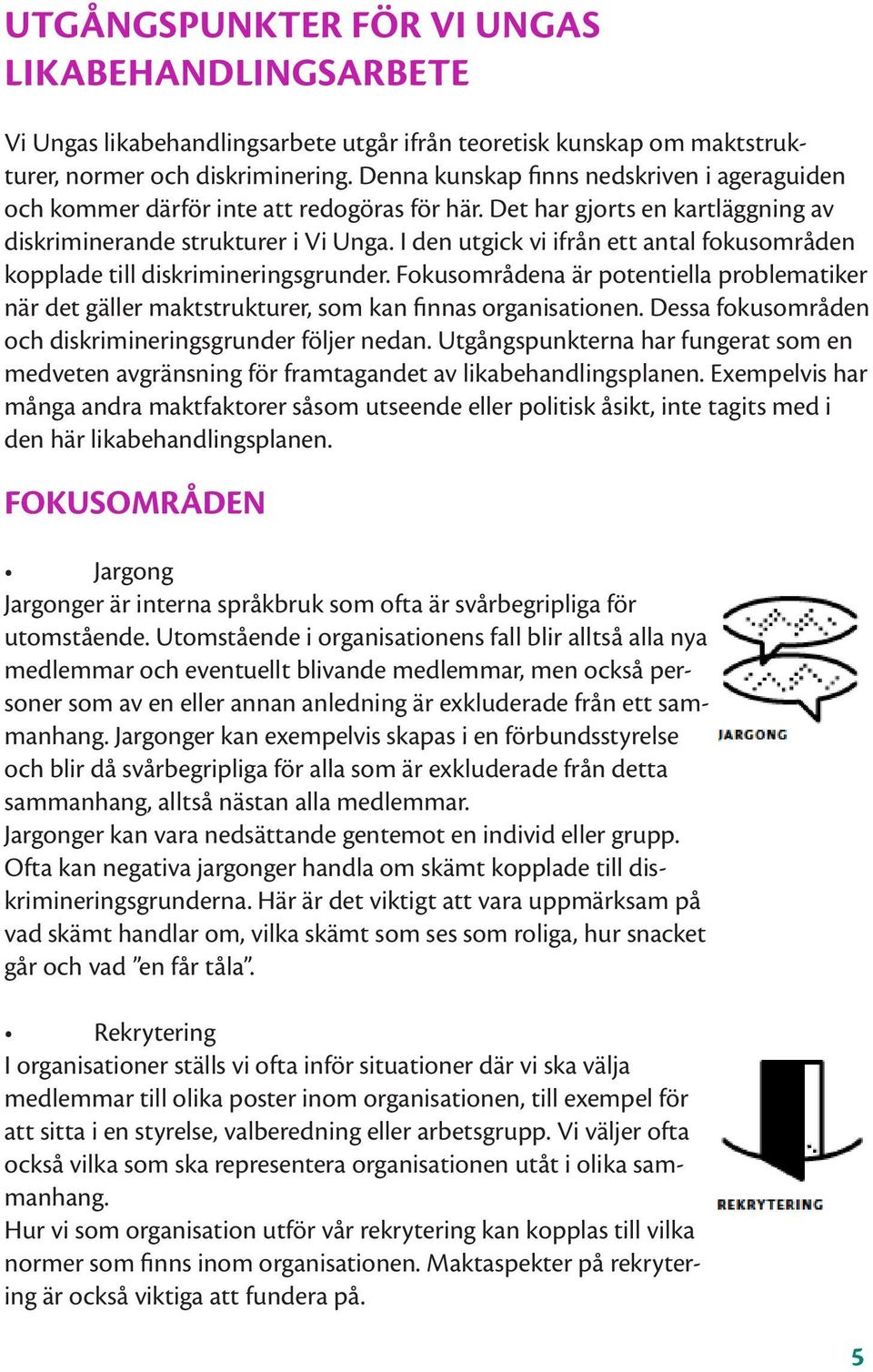 UTGÅNGSPUNKTER FÖR VI UNGAS LIKABEHANDLINGSARBETE

Vi Ungas likabehandlingsarbete utgår ifrån teoretisk kunskap om maktstrukturer, normer och diskriminering. Denna kunskap finns nedskriven i ageraguiden och kommer därför inte att redogöras för här. Det har gjorts en kartläggning av diskriminerande strukturer i Vi Unga. I den utgick vi ifrån ett antal fokusområden kopplade till diskrimineringsgrunder. Fokusområdena är potentiella problematiker när det gäller maktstrukturer, som kan finnas organisationen. Dessa fokusområden och diskrimineringsgrunder följer nedan. Utgångspunkterna har fungerat som en medveten avgränsning för framtagandet av likabehandlingsplanen. Exempelvis har många andra maktfaktorer såsom utseende eller politisk åsikt, inte tagits med i den här likabehandlingsplanen.

FOKUSOMRÅDEN

• Jargong
Jargonger är interna språkbruk som ofta är svårbegripliga för utomstående. Utomstående i organisationens fall blir alltså alla nya medlemmar och eventuellt blivande medlemmar, men också personer som av en eller annan anledning är exkluderade från ett sammanhang. Jargonger kan exempelvis skapas i en förbundsstyrelse och blir då svårbegripliga för alla som är exkluderade från detta sammanhang, alltså nästan alla medlemmar.
Jargonger kan vara nedsättande gentemot en individ eller grupp. Ofta kan negativa jargonger handla om skämt kopplade till diskrimineringsgrunderna. Här är det viktigt att vara uppmärksam på vad skämt handlar om, vilka skämt som ses som roliga, hur snacket går och vad ”en får tåla”.

JARGONG

• Rekrytering
I organisationer ställs vi ofta inför situationer där vi ska välja medlemmar till olika poster inom organisationen, till exempel för att sitta i en styrelse, valberedning eller arbetsgrupp. Vi väljer ofta också vilka som ska representera organisationen utåt i olika sammanhang.
Hur vi som organisation utför vår rekrytering kan kopplas till vilka normer som finns inom organisationen. Maktaspekter på rekrytering är också viktiga att fundera på.

REKRYTERING

5